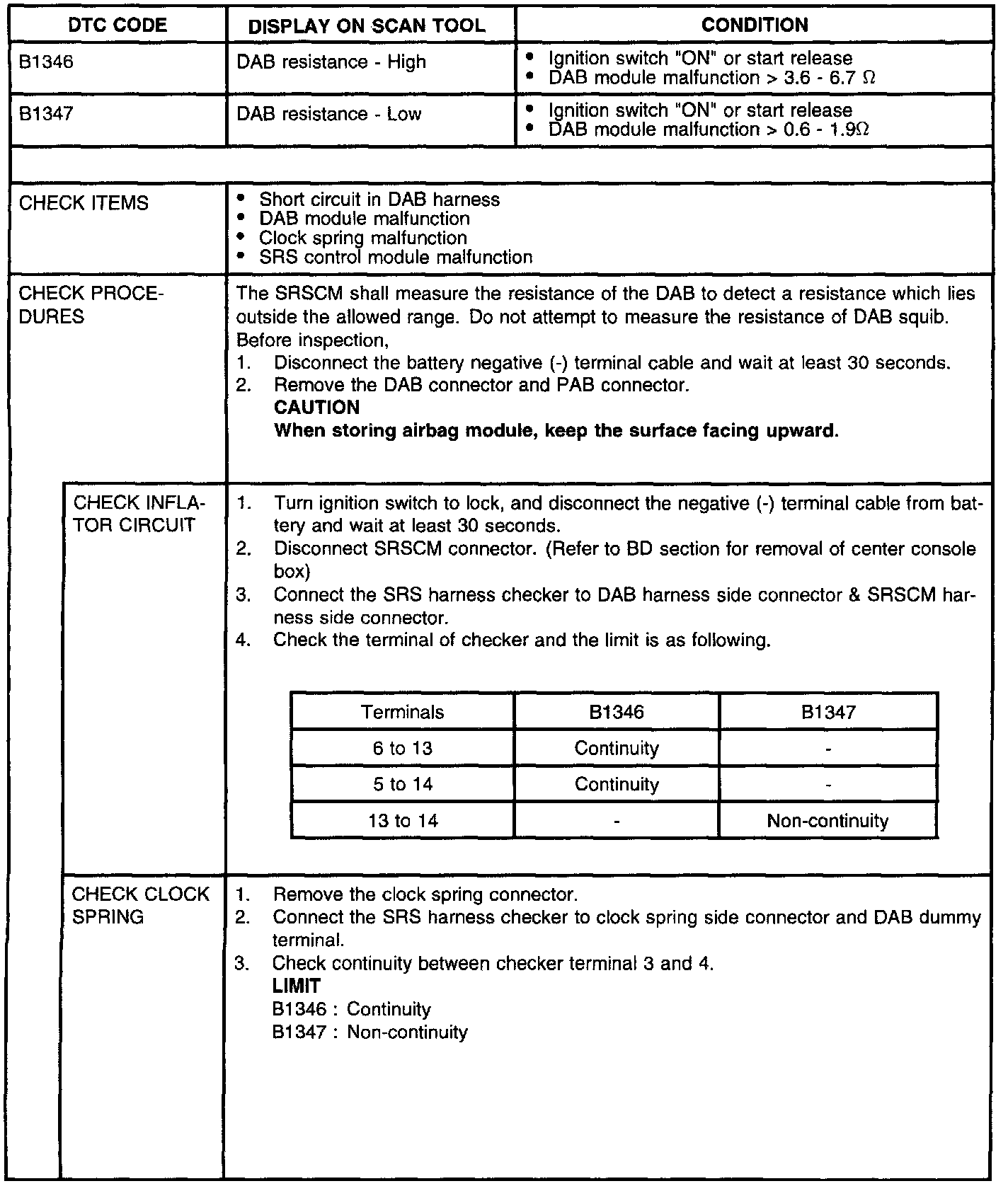 | DTC CODE | DISPLAY ON SCAN TOOL | CONDITION |
|---|---|---|
| B1346 | DAB resistance - High | • Ignition switch "ON" or start release • DAB module malfunction > 3.6 - 6.7 $\Omega$ |
| B1347 | DAB resistance - Low | • Ignition switch "ON" or start release • DAB module malfunction > 0.6 - 1.9$\Omega$ |

CHECK ITEMS

• Short circuit in DAB harness
• DAB module malfunction
• Clock spring malfunction
• SRS control module malfunction

CHECK PROCEDURES

The SRSCM shall measure the resistance of the DAB to detect a resistance which lies outside the allowed range. Do not attempt to measure the resistance of DAB squib.
Before inspection,
1. Disconnect the battery negative (-) terminal cable and wait at least 30 seconds.
2. Remove the DAB connector and PAB connector.
CAUTION
When storing airbag module, keep the surface facing upward.

CHECK INFLATOR CIRCUIT

1. Turn ignition switch to lock, and disconnect the negative (-) terminal cable from battery and wait at least 30 seconds.
2. Disconnect SRSCM connector. (Refer to BD section for removal of center console box)
3. Connect the SRS harness checker to DAB harness side connector & SRSCM harness side connector.
4. Check the terminal of checker and the limit is as following.

| Terminals | B1346 | B1347 |
|---|---|---|
| 6 to 13 | Continuity | - |
| 5 to 14 | Continuity | - |
| 13 to 14 | - | Non-continuity |

CHECK CLOCK SPRING

1. Remove the clock spring connector.
2. Connect the SRS harness checker to clock spring side connector and DAB dummy terminal.
3. Check continuity between checker terminal 3 and 4.
LIMIT
B1346 : Continuity
B1347 : Non-continuity